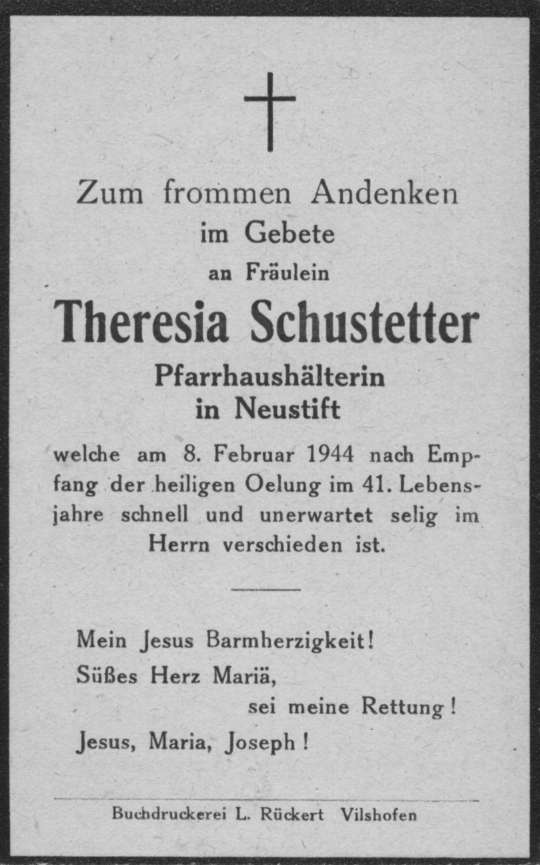 Zum frommen Andenken
im Gebete
an Fräulein

Theresia Schustetter

Pfarrhaushälterin
in Neustift

welche am 8. Februar 1944 nach Empfang der heiligen Oelung im 41. Lebensjahre schnell und unerwartet selig im Herrn verschieden ist.

Mein Jesus Barmherzigkeit!
Süßes Herz Mariä,
sei meine Rettung!
Jesus, Maria, Joseph!

Buchdruckerei L. Rückert Vilshofen